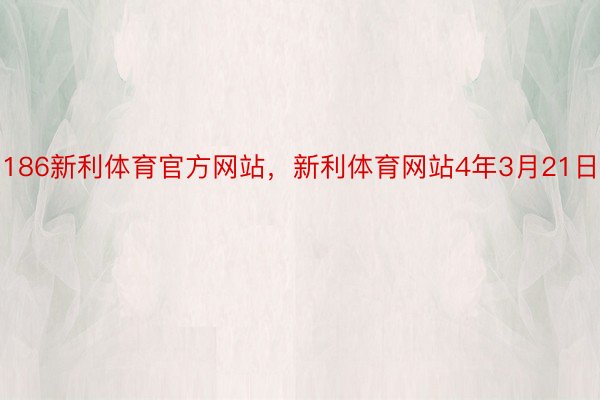 186新利体育官方网站，新利体育网站4年3月21日